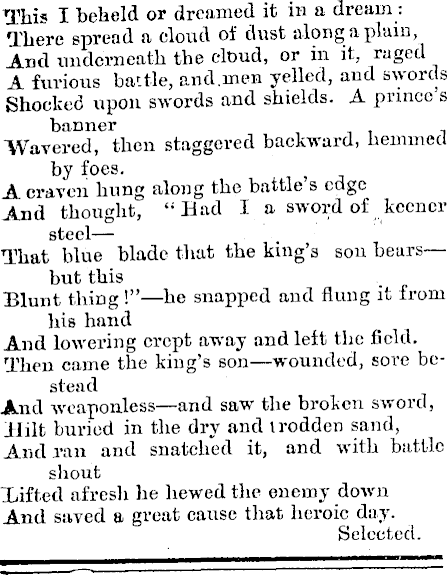 This I beheld or dreamed it in a dream:
There spread a cloud of dust along a plain,
And underneath the cloud, or in it, raged
A furious battle, and men yelled, and swords
Shocked upon swords and shields. A prince's banner
Wavered, then staggered backward, hemmed by foes.
A craven hung along the battle's edge
And thought, "Had I a sword of keener steel—
That blue blade that the king's son bears—but this
Blunt thing!"—he snapped and flung it from his hand
And lowering crept away and left the field.
Then came the king's son—wounded, sore bestead
And weaponless—and saw the broken sword,
Hilt buried in the dry and trodden sand,
And ran and snatched it, and with battle shout
Lifted afresh he hewed the enemy down
And saved a great cause that heroic day.
Selected.